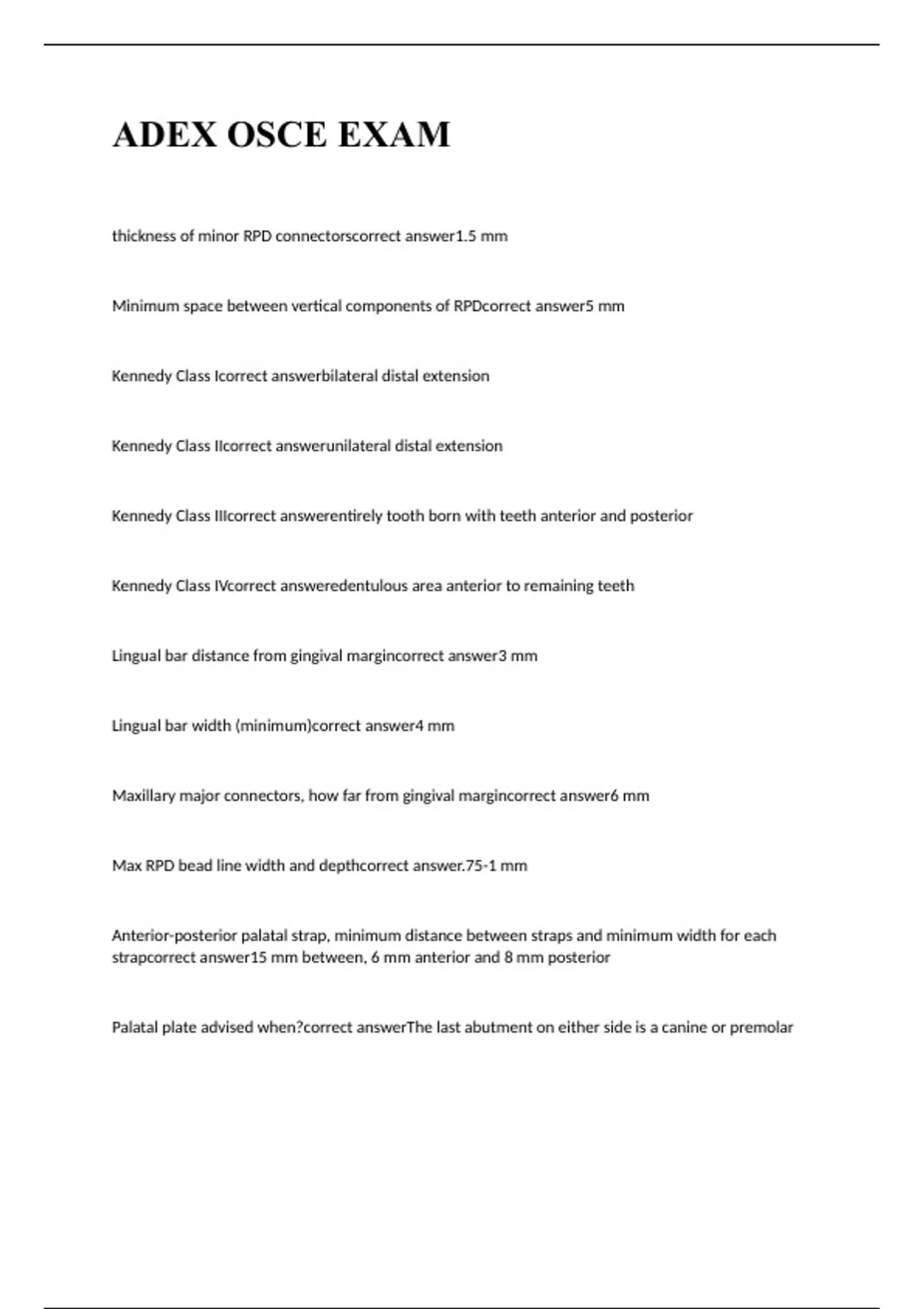 ADEX OSCE EXAM

thickness of minor RPD connectorscorrect answer1.5 mm

Minimum space between vertical components of RPDcorrect answer5 mm

Kennedy Class Icorrect answerbilateral distal extension

Kennedy Class IIcorrect answerunilateral distal extension

Kennedy Class IIIcorrect answerentirely tooth born with teeth anterior and posterior

Kennedy Class IVcorrect answeredentulous area anterior to remaining teeth

Lingual bar distance from gingival margincorrect answer3 mm

Lingual bar width (minimum)correct answer4 mm

Maxillary major connectors, how far from gingival margincorrect answer6 mm

Max RPD bead line width and depthcorrect answer.75-1 mm

Anterior-posterior palatal strap, minimum distance between straps and minimum width for each strapcorrect answer15 mm between, 6 mm anterior and 8 mm posterior

Palatal plate advised when?correct answerThe last abutment on either side is a canine or premolar